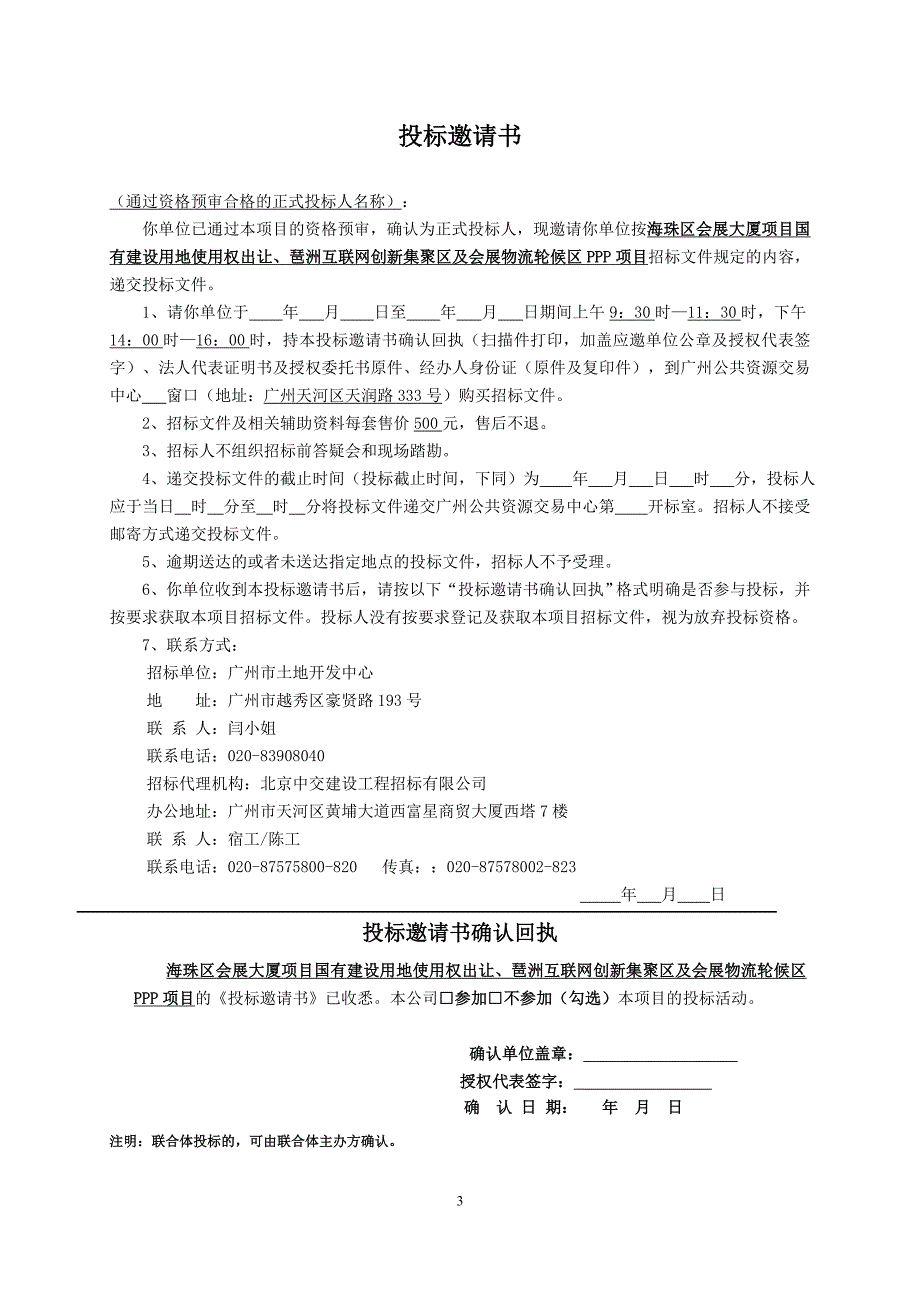 投标邀请书

（通过资格预审合格的正式投标人名称）：

你单位已通过本项目的资格预审，确认为正式投标人，现邀请你单位按海珠区会展大厦项目国有建设用地使用权出让、琶洲互联网创新集聚区及会展物流轮候区 PPP 项目招标文件规定的内容，递交投标文件。

1、请你单位于____年___月____日至____年___月___日期间上午 9：30 时—11：30 时，下午 14：00 时—16：00 时，持本投标邀请书确认回执（扫描件打印，加盖应邀单位公章及授权代表签字）、法人代表证明书及授权委托书原件、经办人身份证（原件及复印件），到广州公共资源交易中心___窗口（地址：广州天河区天润路 333 号）购买招标文件。

2、招标文件及相关辅助资料每套售价 500 元，售后不退。

3、招标人不组织招标前答疑会和现场踏勘。

4、递交投标文件的截止时间（投标截止时间，下同）为____年___月___日___时___分，投标人应于当日__时__分至__时__分将投标文件递交广州公共资源交易中心第____开标室。招标人不接受邮寄方式递交投标文件。

5、逾期送达的或者未送达指定地点的投标文件，招标人不予受理。

6、你单位收到本投标邀请书后，请按以下“投标邀请书确认回执”格式明确是否参与投标，并按要求获取本项目招标文件。投标人没有按要求登记及获取本项目招标文件，视为放弃投标资格。

7、联系方式：

招标单位：广州市土地开发中心

地　　址：广州市越秀区豪贤路 193 号

联 系 人：闫小姐

联系电话：020-83908040

招标代理机构：北京中交建设工程招标有限公司

办公地址：广州市天河区黄埔大道西富星商贸大厦西塔 7 楼

联 系 人：宿工/陈工

联系电话：020-87575800-820　　传真：：020-87578002-823

_____年___月____日

投标邀请书确认回执

海珠区会展大厦项目国有建设用地使用权出让、琶洲互联网创新集聚区及会展物流轮候区 PPP 项目的《投标邀请书》已收悉。本公司☐参加☐不参加（勾选）本项目的投标活动。

确认单位盖章：____________________

授权代表签字：__________________

确 认 日 期：　年　月　日

注明：联合体投标的，可由联合体主办方确认。

3